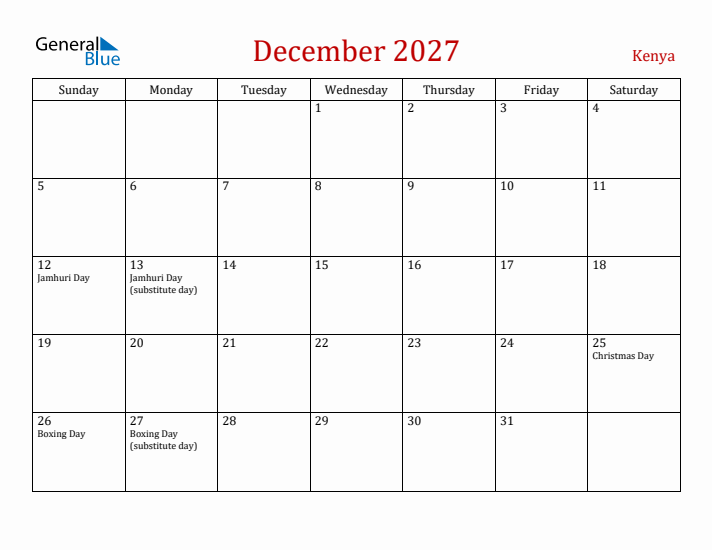 General Blue

December 2027

Kenya

| Sunday | Monday | Tuesday | Wednesday | Thursday | Friday | Saturday |
|---|---|---|---|---|---|---|
| | | | 1 | 2 | 3 | 4 |
| 5 | 6 | 7 | 8 | 9 | 10 | 11 |
| 12 Jamhuri Day | 13 Jamhuri Day (substitute day) | 14 | 15 | 16 | 17 | 18 |
| 19 | 20 | 21 | 22 | 23 | 24 | 25 Christmas Day |
| 26 Boxing Day | 27 Boxing Day (substitute day) | 28 | 29 | 30 | 31 | |